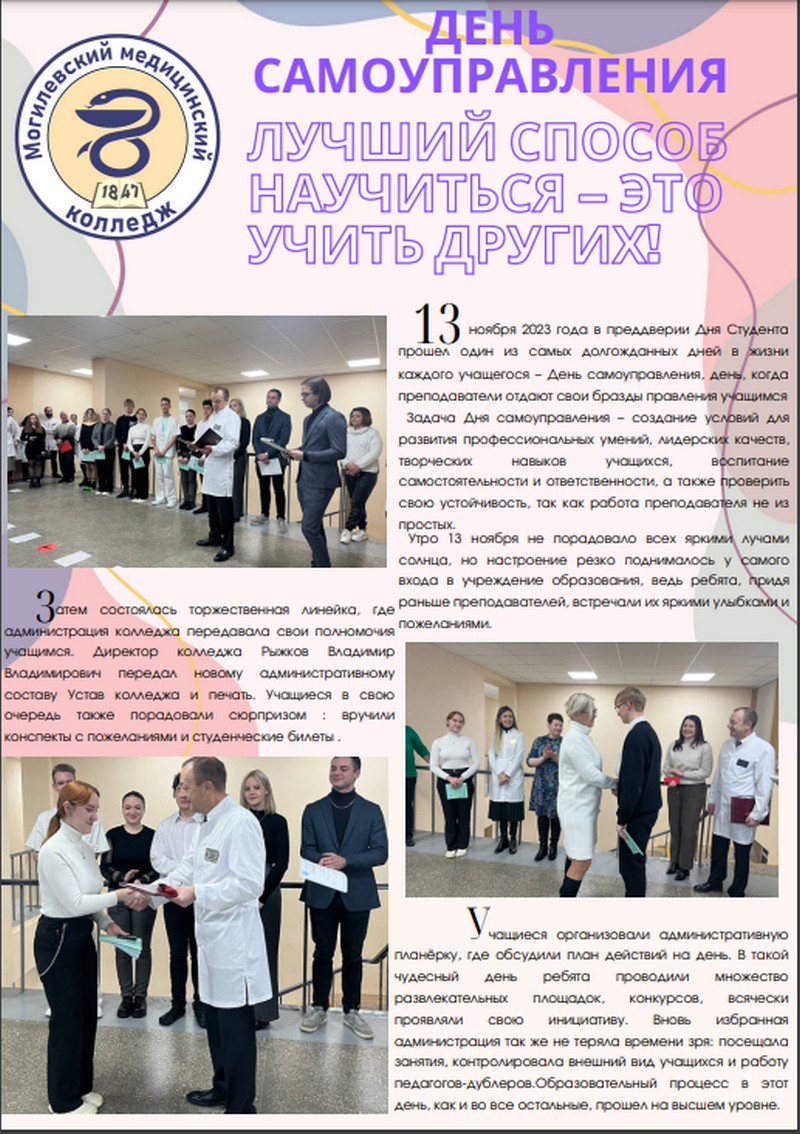 Могилевский медицинский колледж

1847

ДЕНЬ САМОУПРАВЛЕНИЯ

ЛУЧШИЙ СПОСОБ НАУЧИТЬСЯ – ЭТО УЧИТЬ ДРУГИХ!

13 ноября 2023 года в преддверии Дня Студента прошел один из самых долгожданных дней в жизни каждого учащегося – День самоуправления, день, когда преподаватели отдают свои бразды правления учащимся

Задача Дня самоуправления – создание условий для развития профессиональных умений, лидерских качеств, творческих навыков учащихся, воспитание самостоятельности и ответственности, а также проверить свою устойчивость, так как работа преподавателя не из простых.

Утро 13 ноября не порадовало всех яркими лучами солнца, но настроение резко поднималось у самого входа в учреждение образования, ведь ребята, придя раньше преподавателей, встречали их яркими улыбками и пожеланиями.

Затем состоялась торжественная линейка, где администрация колледжа передавала свои полномочия учащимся. Директор колледжа Рыжков Владимир Владимирович передал новому административному составу Устав колледжа и печать. Учащиеся в свою очередь также порадовали сюрпризом : вручили конспекты с пожеланиями и студенческие билеты .

Учащиеся организовали административную планёрку, где обсудили план действий на день. В такой чудесный день ребята проводили множество развлекательных площадок, конкурсов, всячески проявляли свою инициативу. Вновь избранная администрация так же не теряла времени зря: посещала занятия, контролировала внешний вид учащихся и работу педагогов-дублеров.Образовательный процесс в этот день, как и во все остальные, прошел на высшем уровне.